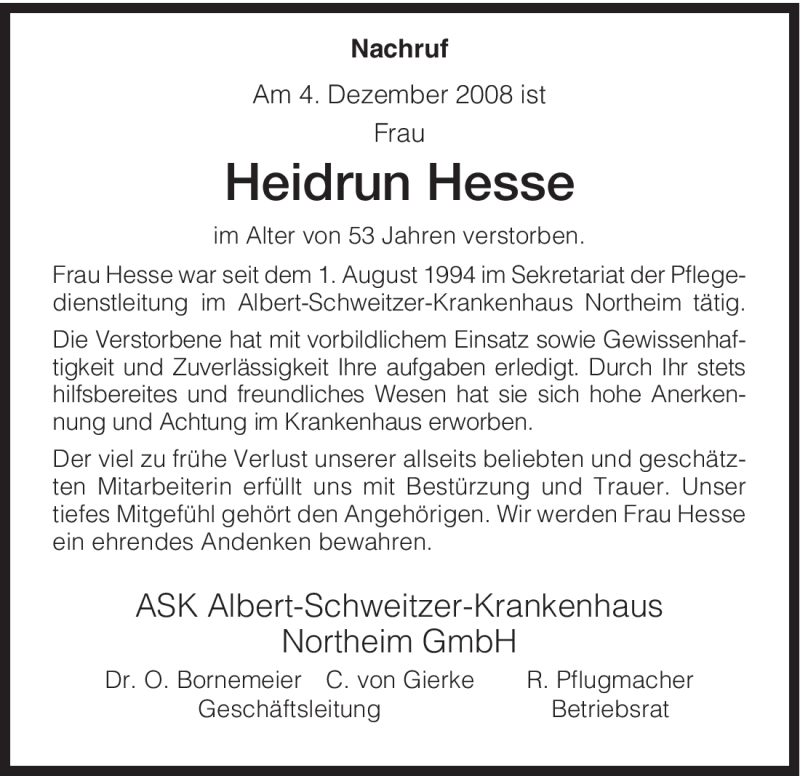 Nachruf

Am 4. Dezember 2008 ist
Frau

Heidrun Hesse

im Alter von 53 Jahren verstorben.

Frau Hesse war seit dem 1. August 1994 im Sekretariat der Pflegedienstleitung im Albert-Schweitzer-Krankenhaus Northeim tätig.

Die Verstorbene hat mit vorbildlichem Einsatz sowie Gewissenhaftigkeit und Zuverlässigkeit Ihre aufgaben erledigt. Durch Ihr stets hilfsbereites und freundliches Wesen hat sie sich hohe Anerkennung und Achtung im Krankenhaus erworben.

Der viel zu frühe Verlust unserer allseits beliebten und geschätzten Mitarbeiterin erfüllt uns mit Bestürzung und Trauer. Unser tiefes Mitgefühl gehört den Angehörigen. Wir werden Frau Hesse ein ehrendes Andenken bewahren.

ASK Albert-Schweitzer-Krankenhaus
Northeim GmbH

Dr. O. Bornemeier C. von Gierke
Geschäftsleitung

R. Pflugmacher
Betriebsrat